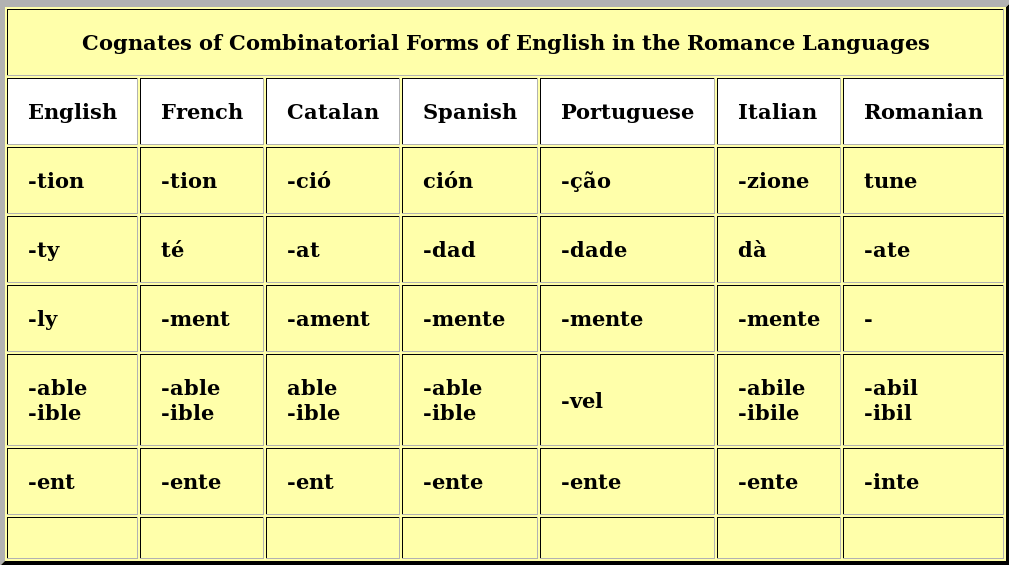 Cognates of Combinatorial Forms of English in the Romance Languages

| English | French | Catalan | Spanish | Portuguese | Italian | Romanian |
|---|---|---|---|---|---|---|
| -tion | -tion | -ció | ción | -ção | -zione | tune |
| -ty | té | -at | -dad | -dade | dà | -ate |
| -ly | -ment | -ament | -mente | -mente | -mente | - |
| -able -ible | -able -ible | able -ible | -able -ible | -vel | -abile -ibile | -abil -ibil |
| -ent | -ente | -ent | -ente | -ente | -ente | -inte |
| | | | | | | |